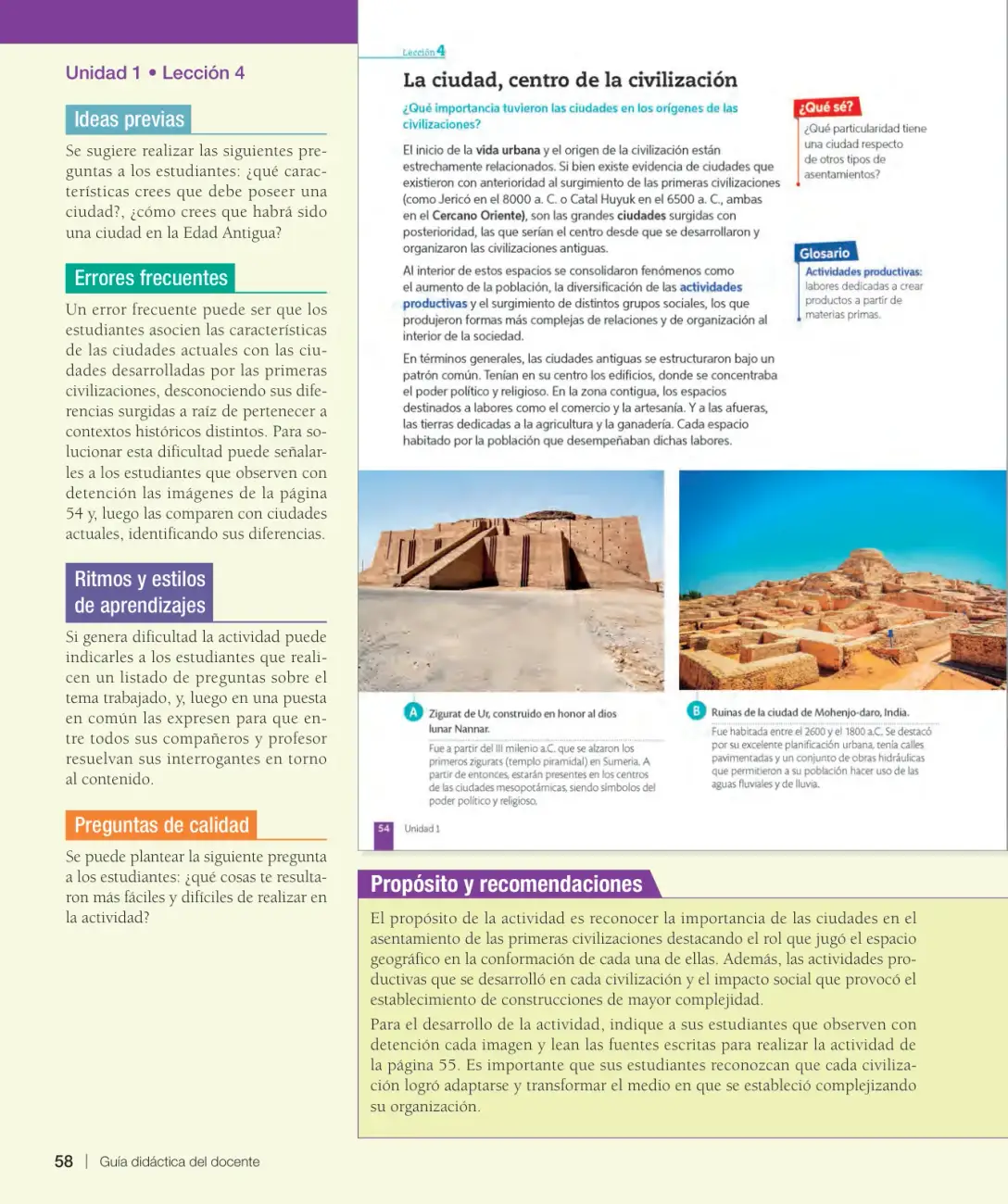 Unidad 1 • Lección 4

Ideas previas

Se sugiere realizar las siguientes preguntas a los estudiantes: ¿qué características crees que debe poseer una ciudad?, ¿cómo crees que habrá sido una ciudad en la Edad Antigua?

Errores frecuentes

Un error frecuente puede ser que los estudiantes asocien las características de las ciudades actuales con las ciudades desarrolladas por las primeras civilizaciones, desconociendo sus diferencias surgidas a raíz de pertenecer a contextos históricos distintos. Para solucionar esta dificultad puede señalarles a los estudiantes que observen con detención las imágenes de la página 54 y, luego las comparen con ciudades actuales, identificando sus diferencias.

Ritmos y estilos de aprendizajes

Si genera dificultad la actividad puede indicarles a los estudiantes que realicen un listado de preguntas sobre el tema trabajado, y, luego en una puesta en común las expresen para que entre todos sus compañeros y profesor resuelvan sus interrogantes en torno al contenido.

Preguntas de calidad

Se puede plantear la siguiente pregunta a los estudiantes: ¿qué cosas te resultaron más fáciles y difíciles de realizar en la actividad?

Lección 4

La ciudad, centro de la civilización

¿Qué importancia tuvieron las ciudades en los orígenes de las civilizaciones?

El inicio de la vida urbana y el origen de la civilización están estrechamente relacionados. Si bien existe evidencia de ciudades que existieron con anterioridad al surgimiento de las primeras civilizaciones (como Jericó en el 8000 a. C. o Catal Huyuk en el 6500 a. C., ambas en el Cercano Oriente), son las grandes ciudades surgidas con posterioridad, las que serían el centro desde que se desarrollaron y organizaron las civilizaciones antiguas.

Al interior de estos espacios se consolidaron fenómenos como el aumento de la población, la diversificación de las actividades productivas y el surgimiento de distintos grupos sociales, los que produjeron formas más complejas de relaciones y de organización al interior de la sociedad.

En términos generales, las ciudades antiguas se estructuraron bajo un patrón común. Tenían en su centro los edificios, donde se concentraba el poder político y religioso. En la zona contigua, los espacios destinados a labores como el comercio y la artesanía. Y a las afueras, las tierras dedicadas a la agricultura y la ganadería. Cada espacio habitado por la población que desempeñaban dichas labores.

¿Qué sé?
¿Qué particularidad tiene una ciudad respecto de otros tipos de asentamientos?

Glosario
Actividades productivas: labores dedicadas a crear productos a partir de materias primas.

A Zigurat de Ur, construido en honor al dios lunar Nannar.
Fue a partir del III milenio a.C. que se alzaron los primeros zigurats (templo piramidal) en Sumeria. A partir de entonces, estarán presentes en los centros de las ciudades mesopotámicas, siendo símbolos del poder político y religioso.

B Ruinas de la ciudad de Mohenjo-daro, India.
Fue habitada entre el 2600 y el 1800 a.C. Se destacó por su excelente planificación urbana, tenía calles pavimentadas y un conjunto de obras hidráulicas que permitieron a su población hacer uso de las aguas fluviales y de lluvia.

54 Unidad 1

Propósito y recomendaciones

El propósito de la actividad es reconocer la importancia de las ciudades en el asentamiento de las primeras civilizaciones destacando el rol que jugó el espacio geográfico en la conformación de cada una de ellas. Además, las actividades productivas que se desarrolló en cada civilización y el impacto social que provocó el establecimiento de construcciones de mayor complejidad.

Para el desarrollo de la actividad, indique a sus estudiantes que observen con detención cada imagen y lean las fuentes escritas para realizar la actividad de la página 55. Es importante que sus estudiantes reconozcan que cada civilización logró adaptarse y transformar el medio en que se estableció complejizando su organización.

58 | Guía didáctica del docente